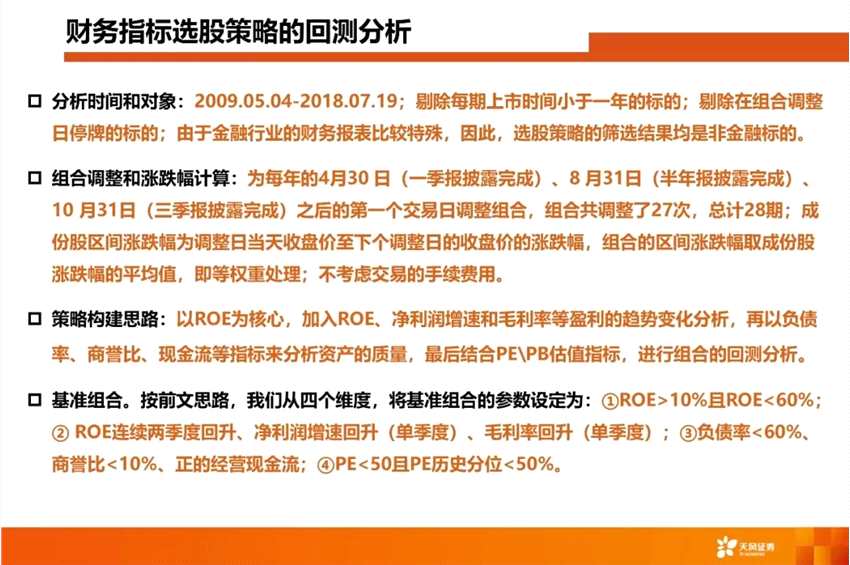 财务指标选股策略的回测分析

☐ 分析时间和对象：2009.05.04-2018.07.19；剔除每期上市时间小于一年的标的；剔除在组合调整日停牌的标的；由于金融行业的财务报表比较特殊，因此，选股策略的筛选结果均是非金融标的。

☐ 组合调整和涨跌幅计算：为每年的4月30日（一季报披露完成）、8月31日（半年报披露完成）、10月31日（三季报披露完成）之后的第一个交易日调整组合，组合共调整了27次，总计28期；成份股区间涨跌幅为调整日当天收盘价至下个调整日的收盘价的涨跌幅，组合的区间涨跌幅取成份股涨跌幅的平均值，即等权重处理；不考虑交易的手续费用。

☐ 策略构建思路：以ROE为核心，加入ROE、净利润增速和毛利率等盈利的趋势变化分析，再以负债率、商誉比、现金流等指标来分析资产的质量，最后结合PE\PB估值指标，进行组合的回测分析。

☐ 基准组合。按前文思路，我们从四个维度，将基准组合的参数设定为：①ROE>10%且ROE<60%；② ROE连续两季度回升、净利润增速回升（单季度）、毛利率回升（单季度）；③负债率<60%、商誉比<10%、正的经营现金流；④PE<50且PE历史分位<50%。

天风证券